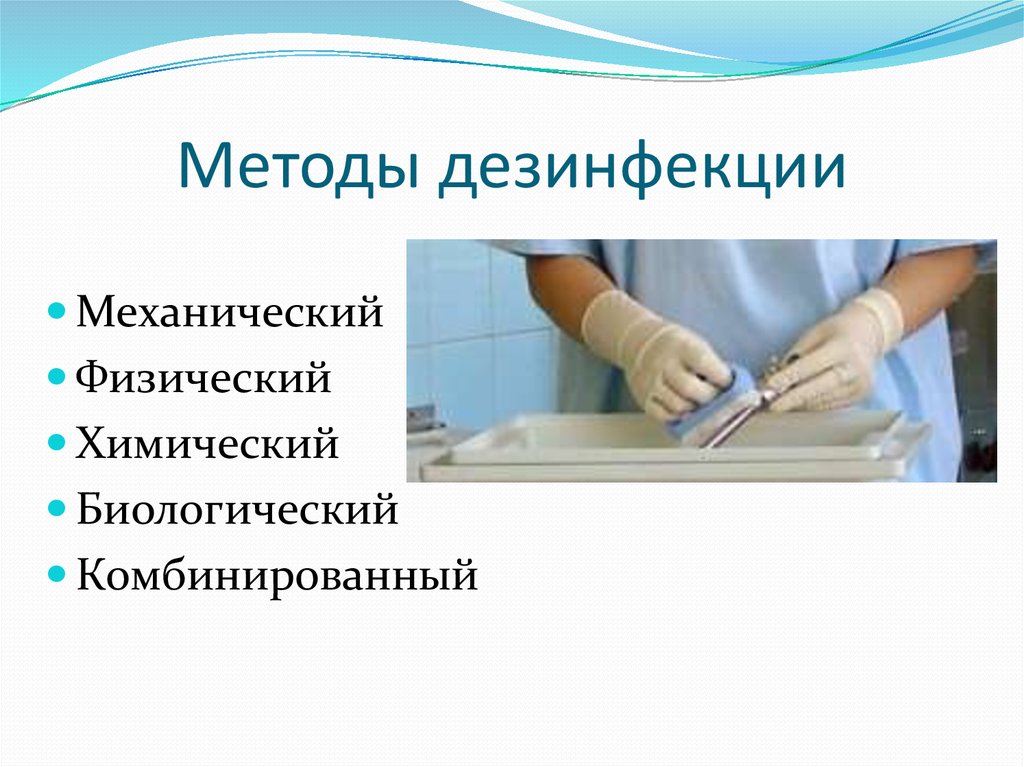 Методы дезинфекции

- Механический
- Физический
- Химический
- Биологический
- Комбинированный